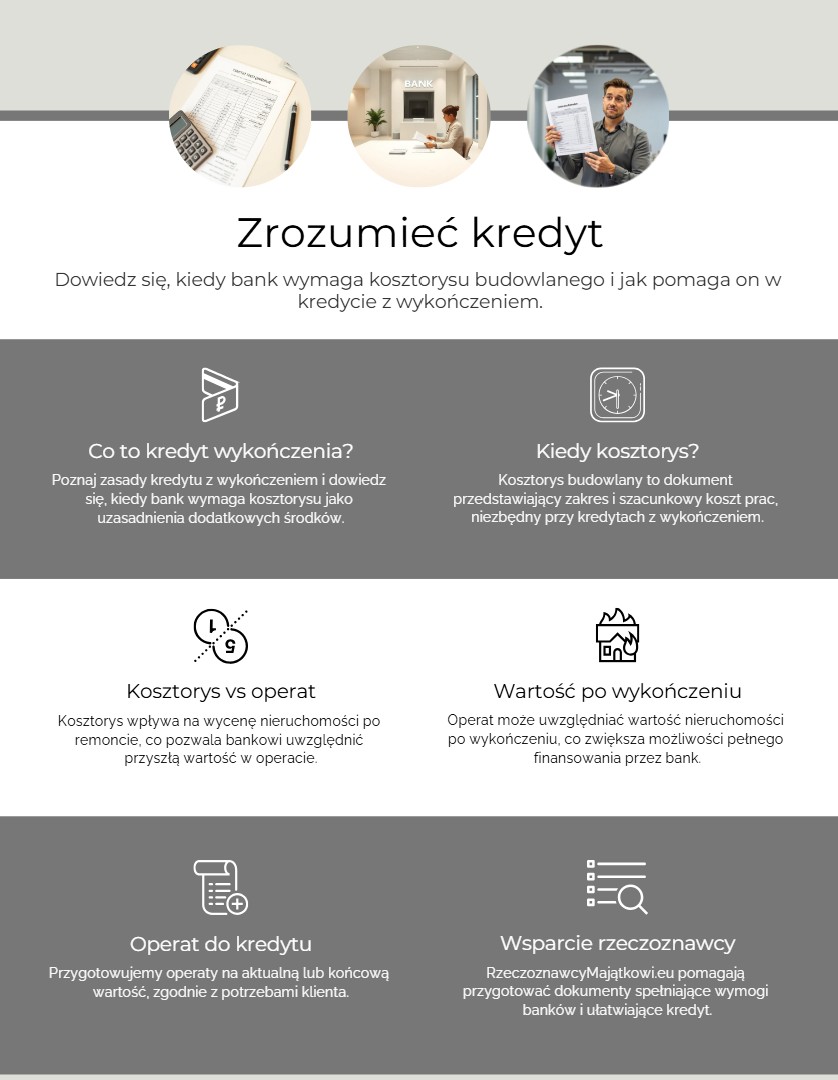 BANK

Zrozumieć kredyt

Dowiedz się, kiedy bank wymaga kosztorysu budowlanego i jak pomaga on w kredycie z wykończeniem.

Co to kredyt wykończenia?

Poznaj zasady kredytu z wykończeniem i dowiedz się, kiedy bank wymaga kosztorysu jako uzasadnienia dodatkowych środków.

Kiedy kosztorys?

Kosztorys budowlany to dokument przedstawiający zakres i szacunkowy koszt prac, niezbędny przy kredytach z wykończeniem.

Kosztorys vs operat

Kosztorys wpływa na wycenę nieruchomości po remoncie, co pozwala bankowi uwzględnić przyszłą wartość w operacie.

Wartość po wykończeniu

Operat może uwzględniać wartość nieruchomości po wykończeniu, co zwiększa możliwości pełnego finansowania przez bank.

Operat do kredytu

Przygotowujemy operaty na aktualną lub końcową wartość, zgodnie z potrzebami klienta.

Wsparcie rzeczoznawcy

RzeczoznawcyMajątkowi.eu pomagają przygotować dokumenty spełniające wymogi banków i ułatwiające kredyt.